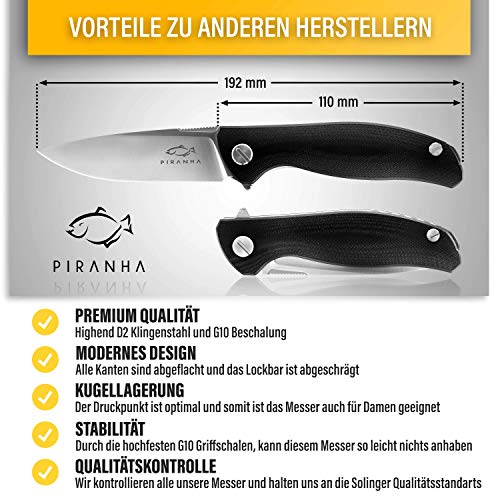 VORTEILE ZU ANDEREN HERSTELLERN

192 mm

110 mm

PIRANHA

PIRANHA

PREMIUM QUALITÄT
Highend D2 Klingenstahl und G10 Beschalung

MODERNES DESIGN
Alle Kanten sind abgeflacht und das Lockbar ist abgeschrägt

KUGELLAGERUNG
Der Druckpunkt ist optimal und somit ist das Messer auch für Damen geeignet

STABILITÄT
Durch die hochfesten G10 Griffschalen, kann diesem Messer so leicht nichts anhaben

QUALITÄTSKONTROLLE
Wir kontrollieren alle unsere Messer und halten uns an die Solinger Qualitätsstandarts